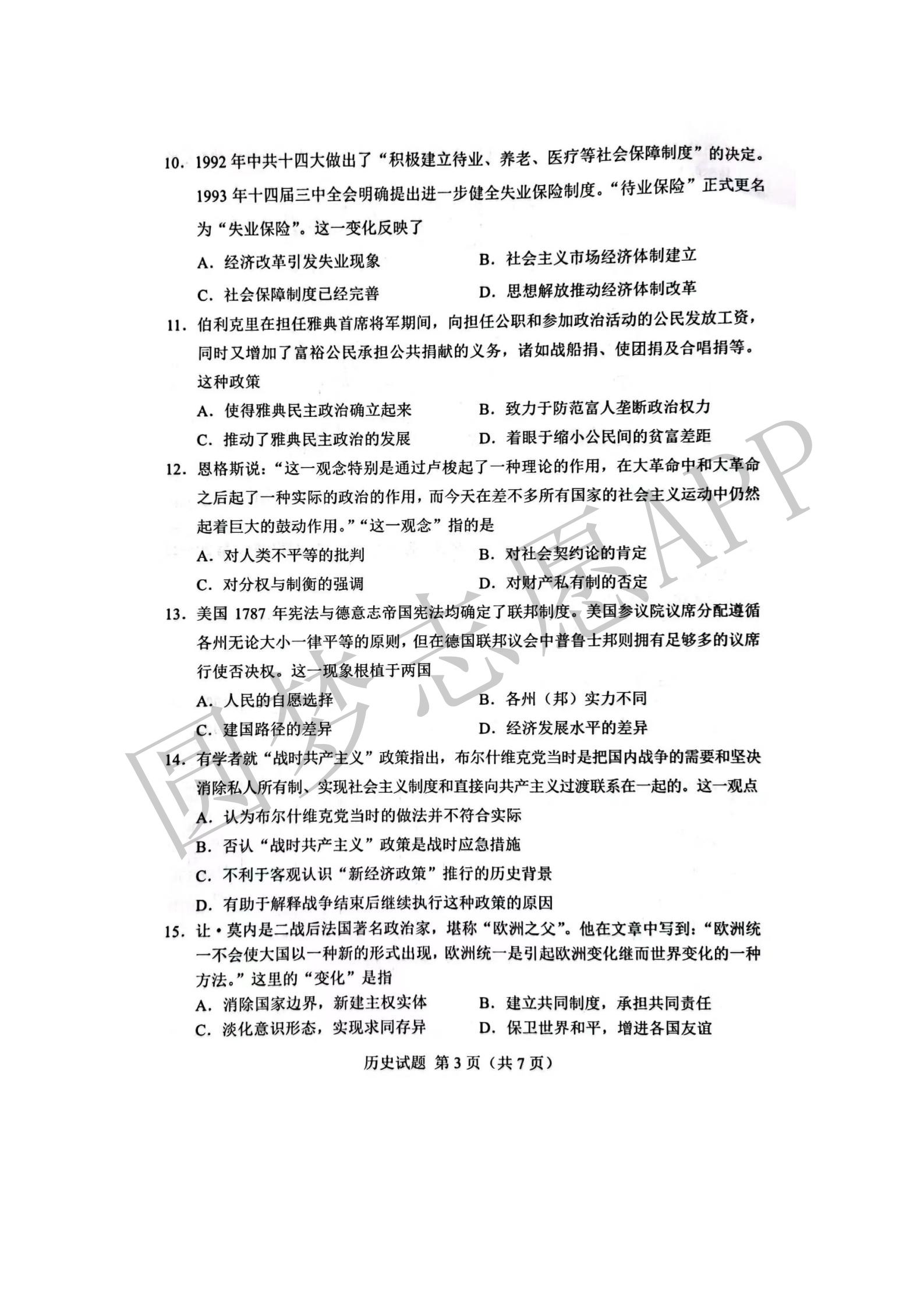 10. 1992 年中共十四大做出了“积极建立待业、养老、医疗等社会保障制度”的决定。1993 年十四届三中全会明确提出进一步健全失业保险制度。“待业保险”正式更名为“失业保险”。这一变化反映了

A. 经济改革引发失业现象

B. 社会主义市场经济体制建立

C. 社会保障制度已经完善

D. 思想解放推动经济体制改革

11. 伯利克里在担任雅典首席将军期间，向担任公职和参加政治活动的公民发放工资，同时又增加了富裕公民承担公共捐献的义务，诸如战船捐、使团捐及合唱捐等。这种政策

A. 使得雅典民主政治确立起来

B. 致力于防范富人垄断政治权力

C. 推动了雅典民主政治的发展

D. 着眼于缩小公民间的贫富差距

12. 恩格斯说：“这一观念特别是通过卢梭起了一种理论的作用，在大革命中和大革命之后起了一种实际的政治的作用，而今天在差不多所有国家的社会主义运动中仍然起着巨大的鼓动作用。”“这一观念”指的是

A. 对人类不平等的批判

B. 对社会契约论的肯定

C. 对分权与制衡的强调

D. 对财产私有制的否定

13. 美国 1787 年宪法与德意志帝国宪法均确定了联邦制度。美国参议院议席分配遵循各州无论大小一律平等的原则，但在德国联邦议会中普鲁士邦则拥有足够多的议席行使否决权。这一现象根植于两国

A. 人民的自愿选择

B. 各州（邦）实力不同

C. 建国路径的差异

D. 经济发展水平的差异

14. 有学者就“战时共产主义”政策指出，布尔什维克党当时是把国内战争的需要和坚决消除私人所有制、实现社会主义制度和直接向共产主义过渡联系在一起的。这一观点

A. 认为布尔什维克党当时的做法并不符合实际

B. 否认“战时共产主义”政策是战时应急措施

C. 不利于客观认识“新经济政策”推行的历史背景

D. 有助于解释战争结束后继续执行这种政策的原因

15. 让·莫内是二战后法国著名政治家，堪称“欧洲之父”。他在文章中写到：“欧洲统一不会使大国以一种新的形式出现，欧洲统一是引起欧洲变化继而世界变化的一种方法。”这里的“变化”是指

A. 消除国家边界，新建主权实体

B. 建立共同制度，承担共同责任

C. 淡化意识形态，实现求同存异

D. 保卫世界和平，增进各国友谊

历史试题 第 3 页（共 7 页）

圆梦志愿APP